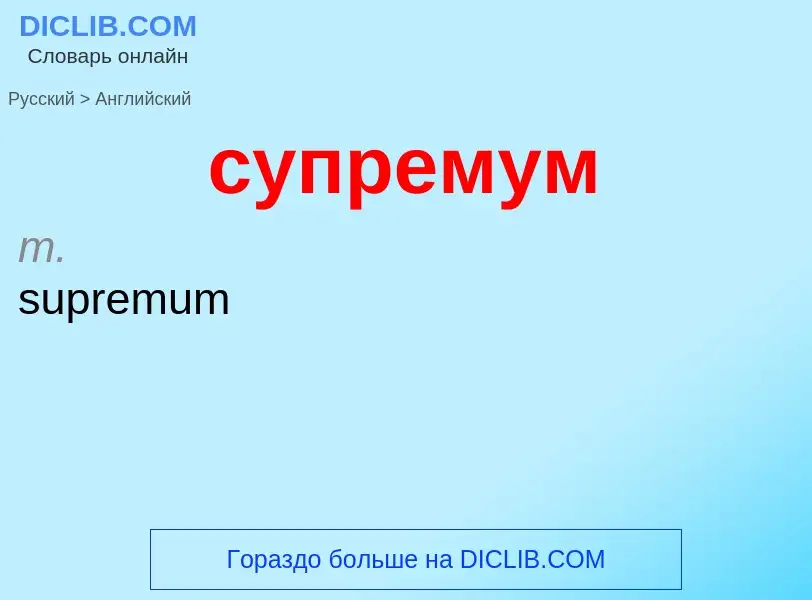 DICLIB.COM
Словарь онлайн

Русский > Английский

супремум

m.
supremum

Гораздо больше на DICLIB.COM